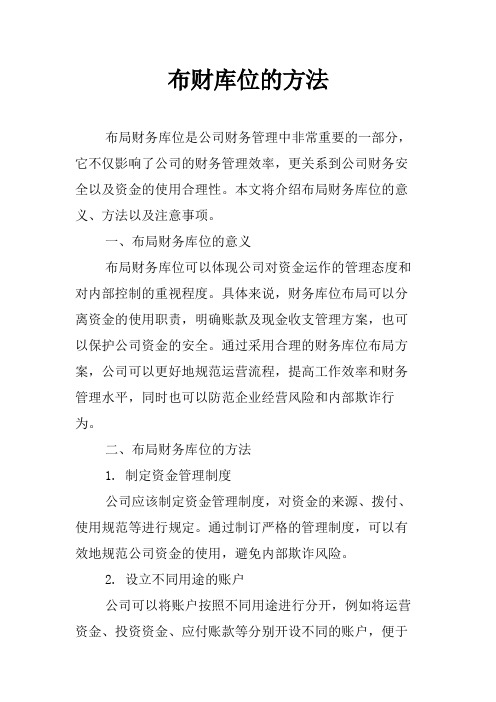 布财库位的方法

布局财务库位是公司财务管理中非常重要的一部分，它不仅影响了公司的财务管理效率，更关系到公司财务安全以及资金的使用合理性。本文将介绍布局财务库位的意义、方法以及注意事项。

一、布局财务库位的意义

布局财务库位可以体现公司对资金运作的管理态度和对内部控制的重视程度。具体来说，财务库位布局可以分离资金的使用职责，明确账款及现金收支管理方案，也可以保护公司资金的安全。通过采用合理的财务库位布局方案，公司可以更好地规范运营流程，提高工作效率和财务管理水平，同时也可以防范企业经营风险和内部欺诈行为。

二、布局财务库位的方法

1. 制定资金管理制度

公司应该制定资金管理制度，对资金的来源、拨付、使用规范等进行规定。通过制订严格的管理制度，可以有效地规范公司资金的使用，避免内部欺诈风险。

2. 设立不同用途的账户

公司可以将账户按照不同用途进行分开，例如将运营资金、投资资金、应付账款等分别开设不同的账户，便于